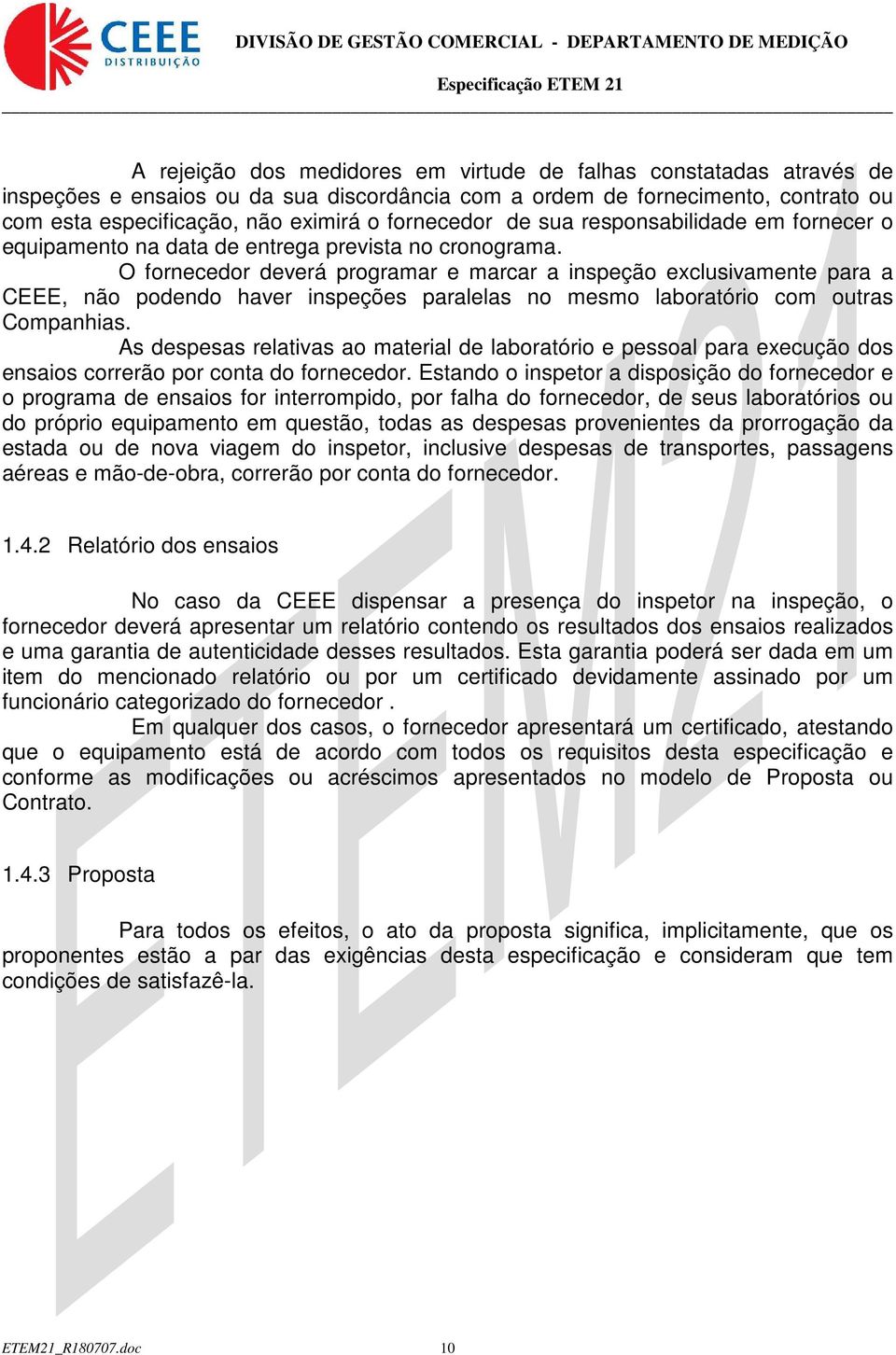 CEEE DISTRIBUIÇÃO

DIVISÃO DE GESTÃO COMERCIAL - DEPARTAMENTO DE MEDIÇÃO

Especificação ETEM 21

A rejeição dos medidores em virtude de falhas constatadas através de inspeções e ensaios ou da sua discordância com a ordem de fornecimento, contrato ou com esta especificação, não eximirá o fornecedor de sua responsabilidade em fornecer o equipamento na data de entrega prevista no cronograma.

O fornecedor deverá programar e marcar a inspeção exclusivamente para a CEEE, não podendo haver inspeções paralelas no mesmo laboratório com outras Companhias.

As despesas relativas ao material de laboratório e pessoal para execução dos ensaios correrão por conta do fornecedor. Estando o inspetor a disposição do fornecedor e o programa de ensaios for interrompido, por falha do fornecedor, de seus laboratórios ou do próprio equipamento em questão, todas as despesas provenientes da prorrogação da estada ou de nova viagem do inspetor, inclusive despesas de transportes, passagens aéreas e mão-de-obra, correrão por conta do fornecedor.

1.4.2 Relatório dos ensaios

No caso da CEEE dispensar a presença do inspetor na inspeção, o fornecedor deverá apresentar um relatório contendo os resultados dos ensaios realizados e uma garantia de autenticidade desses resultados. Esta garantia poderá ser dada em um item do mencionado relatório ou por um certificado devidamente assinado por um funcionário categorizado do fornecedor .

Em qualquer dos casos, o fornecedor apresentará um certificado, atestando que o equipamento está de acordo com todos os requisitos desta especificação e conforme as modificações ou acréscimos apresentados no modelo de Proposta ou Contrato.

1.4.3 Proposta

Para todos os efeitos, o ato da proposta significa, implicitamente, que os proponentes estão a par das exigências desta especificação e consideram que tem condições de satisfazê-la.

ETEM21

ETEM21_R180707.doc 10